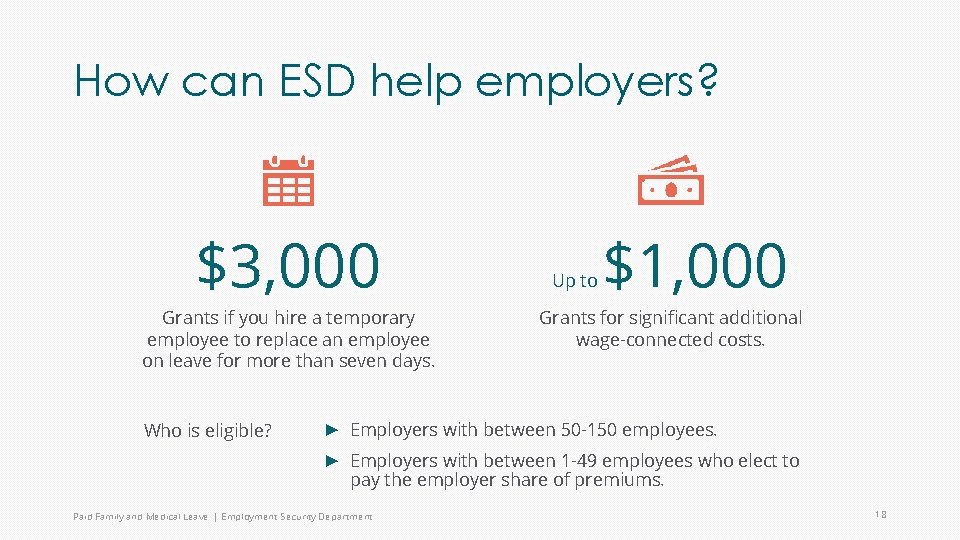 How can ESD help employers?

$3,000

Grants if you hire a temporary employee to replace an employee on leave for more than seven days.

Up to $1,000

Grants for significant additional wage-connected costs.

Who is eligible?

► Employers with between 50-150 employees.

► Employers with between 1-49 employees who elect to pay the employer share of premiums.

Paid Family and Medical Leave | Employment Security Department

18